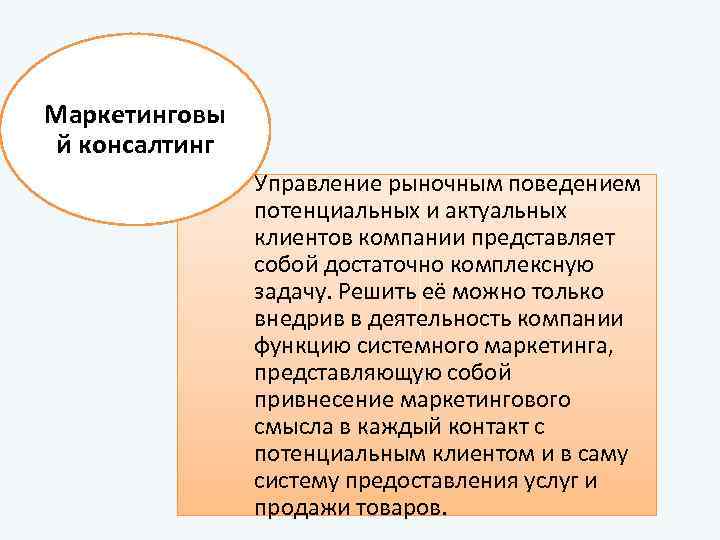 Маркетинговы
й консалтинг

Управление рыночным поведением потенциальных и актуальных клиентов компании представляет собой достаточно комплексную задачу. Решить её можно только внедрив в деятельность компании функцию системного маркетинга, представляющую собой привнесение маркетингового смысла в каждый контакт с потенциальным клиентом и в саму систему предоставления услуг и продажи товаров.